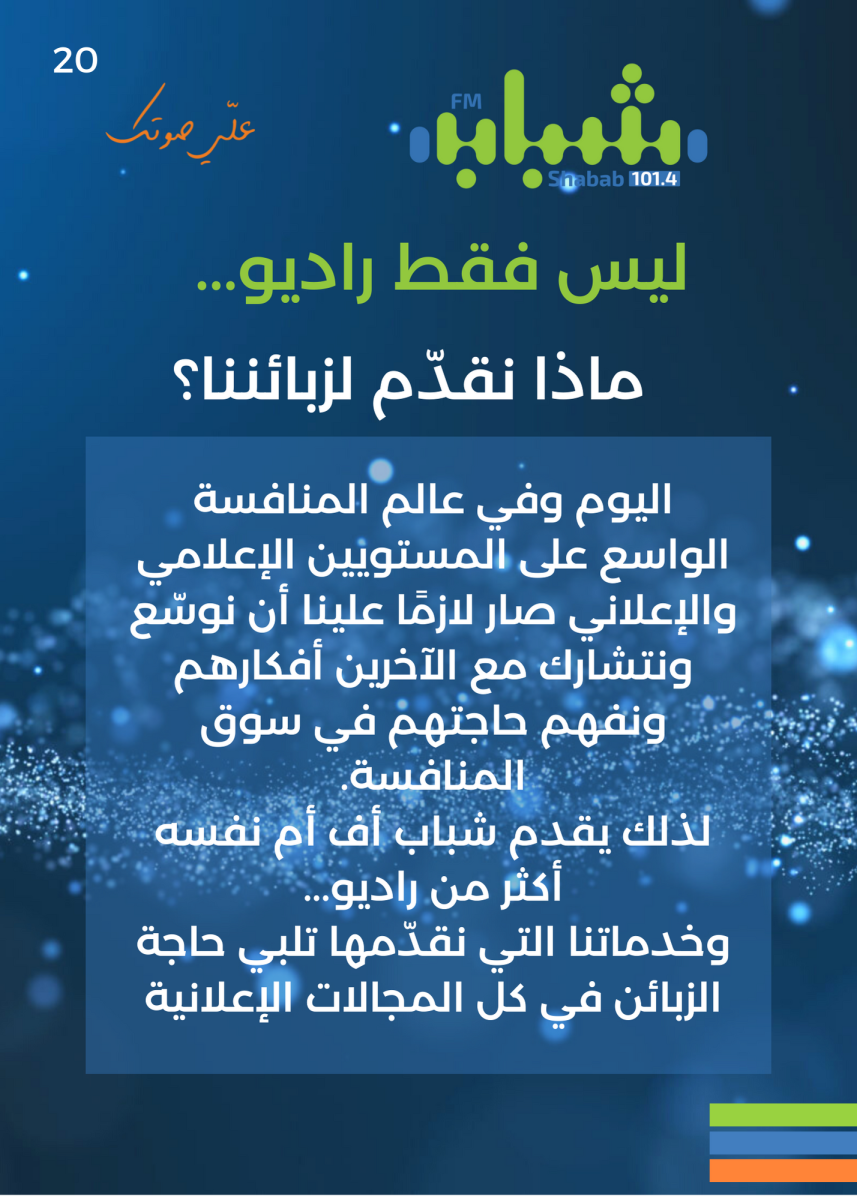 20

علّي صوتك

FM
شباب
Shabab 101.4

ليس فقط راديو...

ماذا نقدّم لزبائننا؟

اليوم وفي عالم المنافسة الواسع على المستويين الإعلامي والإعلاني صار لازمًا علينا أن نوسّع ونتشارك مع الآخرين أفكارهم ونفهم حاجتهم في سوق المنافسة.
لذلك يقدم شباب أف أم نفسه أكثر من راديو...
وخدماتنا التي نقدّمها تلبي حاجة الزبائن في كل المجالات الإعلانية